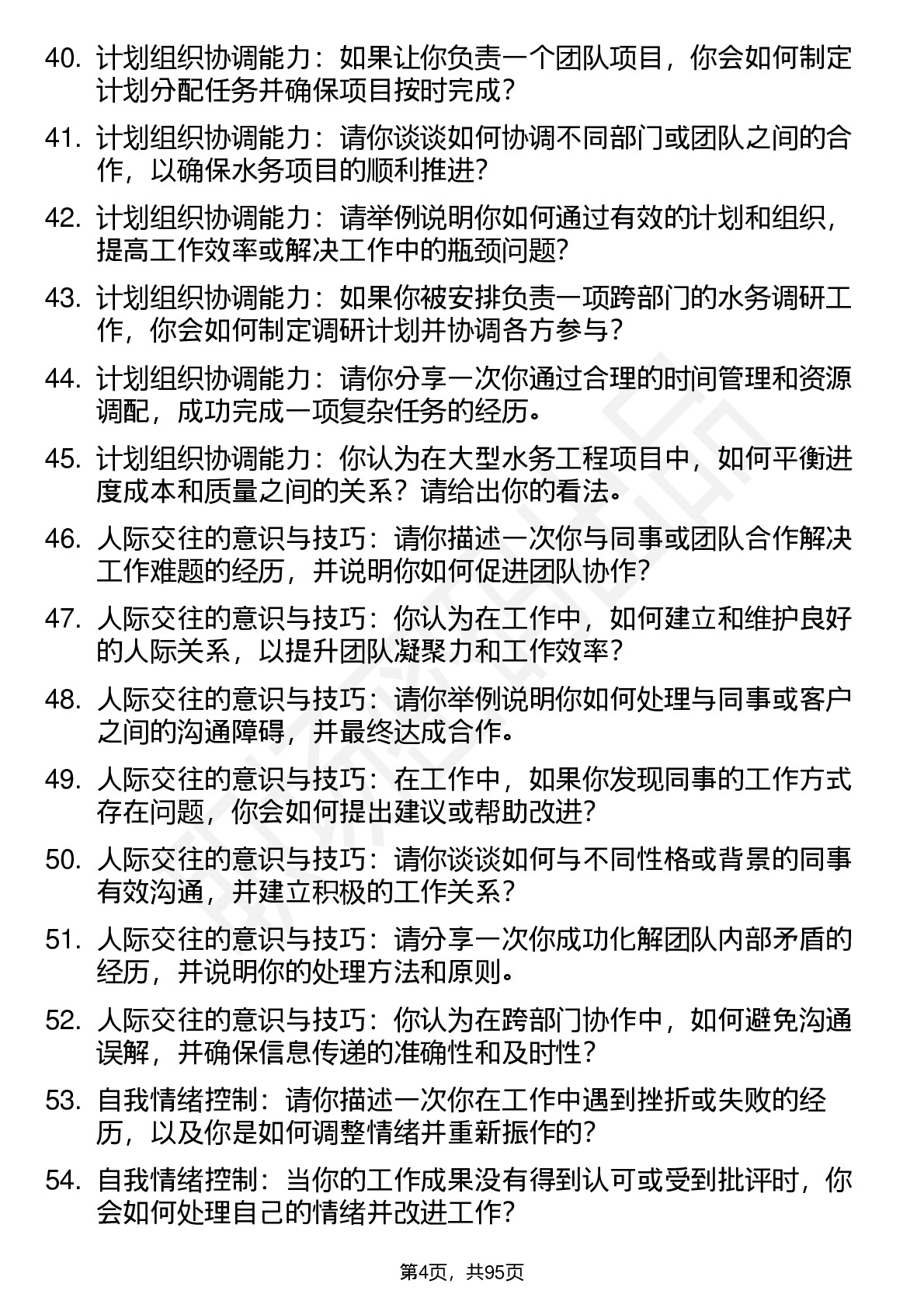 40. 计划组织协调能力：如果让你负责一个团队项目，你会如何制定计划分配任务并确保项目按时完成？

41. 计划组织协调能力：请你谈谈如何协调不同部门或团队之间的合作，以确保水务项目的顺利推进？

42. 计划组织协调能力：请举例说明你如何通过有效的计划和组织，提高工作效率或解决工作中的瓶颈问题？

43. 计划组织协调能力：如果你被安排负责一项跨部门的水务调研工作，你会如何制定调研计划并协调各方参与？

44. 计划组织协调能力：请你分享一次你通过合理的时间管理和资源调配，成功完成一项复杂任务的经历。

45. 计划组织协调能力：你认为在大型水务工程项目中，如何平衡进度成本和质量之间的关系？请给出你的看法。

46. 人际交往的意识与技巧：请你描述一次你与同事或团队合作解决工作难题的经历，并说明你如何促进团队协作？

47. 人际交往的意识与技巧：你认为在工作中，如何建立和维护良好的人际关系，以提升团队凝聚力和工作效率？

48. 人际交往的意识与技巧：请你举例说明你如何处理与同事或客户之间的沟通障碍，并最终达成合作。

49. 人际交往的意识与技巧：在工作中，如果你发现同事的工作方式存在问题，你会如何提出建议或帮助改进？

50. 人际交往的意识与技巧：请你谈谈如何与不同性格或背景的同事有效沟通，并建立积极的工作关系？

51. 人际交往的意识与技巧：请分享一次你成功化解团队内部矛盾的经历，并说明你的处理方法和原则。

52. 人际交往的意识与技巧：你认为在跨部门协作中，如何避免沟通误解，并确保信息传递的准确性和及时性？

53. 自我情绪控制：请你描述一次你在工作中遇到挫折或失败的经历，以及你是如何调整情绪并重新振作的？

54. 自我情绪控制：当你的工作成果没有得到认可或受到批评时，你会如何处理自己的情绪并改进工作？

第4页，共95页